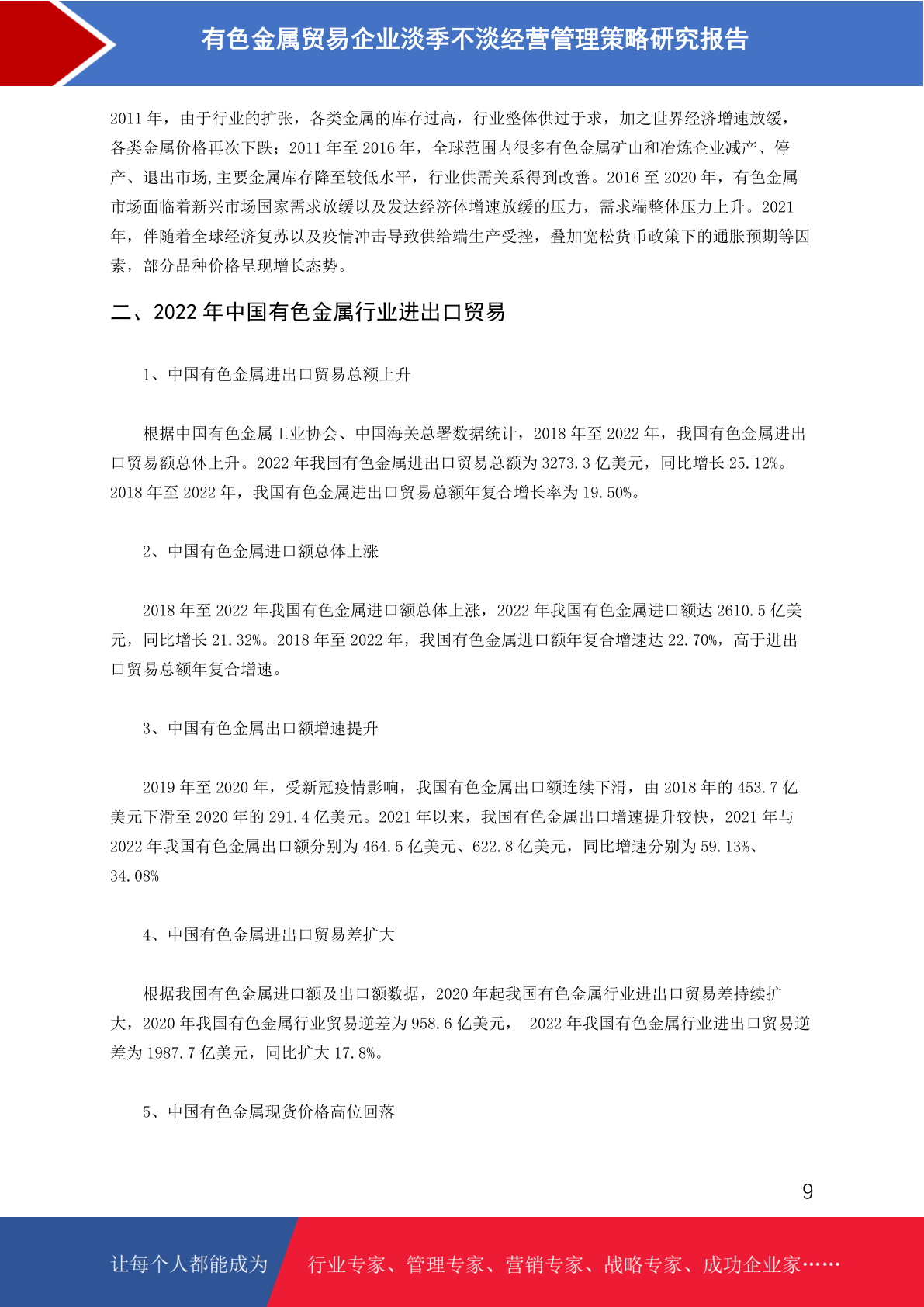 有色金属贸易企业淡季不淡经营管理策略研究报告

2011 年，由于行业的扩张，各类金属的库存过高，行业整体供过于求，加之世界经济增速放缓，各类金属价格再次下跌；2011 年至 2016 年，全球范围内很多有色金属矿山和冶炼企业减产、停产、退出市场,主要金属库存降至较低水平，行业供需关系得到改善。2016 至 2020 年，有色金属市场面临着新兴市场国家需求放缓以及发达经济体增速放缓的压力，需求端整体压力上升。2021 年，伴随着全球经济复苏以及疫情冲击导致供给端生产受挫，叠加宽松货币政策下的通胀预期等因素，部分品种价格呈现增长态势。

二、2022 年中国有色金属行业进出口贸易

1、中国有色金属进出口贸易总额上升

根据中国有色金属工业协会、中国海关总署数据统计，2018 年至 2022 年，我国有色金属进出口贸易额总体上升。2022 年我国有色金属进出口贸易总额为 3273.3 亿美元，同比增长 25.12%。2018 年至 2022 年，我国有色金属进出口贸易总额年复合增长率为 19.50%。

2、中国有色金属进口额总体上涨

2018 年至 2022 年我国有色金属进口额总体上涨，2022 年我国有色金属进口额达 2610.5 亿美元，同比增长 21.32%。2018 年至 2022 年，我国有色金属进口额年复合增速达 22.70%，高于进出口贸易总额年复合增速。

3、中国有色金属出口额增速提升

2019 年至 2020 年，受新冠疫情影响，我国有色金属出口额连续下滑，由 2018 年的 453.7 亿美元下滑至 2020 年的 291.4 亿美元。2021 年以来，我国有色金属出口增速提升较快，2021 年与 2022 年我国有色金属出口额分别为 464.5 亿美元、622.8 亿美元，同比增速分别为 59.13%、34.08%

4、中国有色金属进出口贸易差扩大

根据我国有色金属进口额及出口额数据，2020 年起我国有色金属行业进出口贸易差持续扩大，2020 年我国有色金属行业贸易逆差为 958.6 亿美元， 2022 年我国有色金属行业进出口贸易逆差为 1987.7 亿美元，同比扩大 17.8%。

5、中国有色金属现货价格高位回落

9

让每个人都能成为 行业专家、管理专家、营销专家、战略专家、成功企业家……